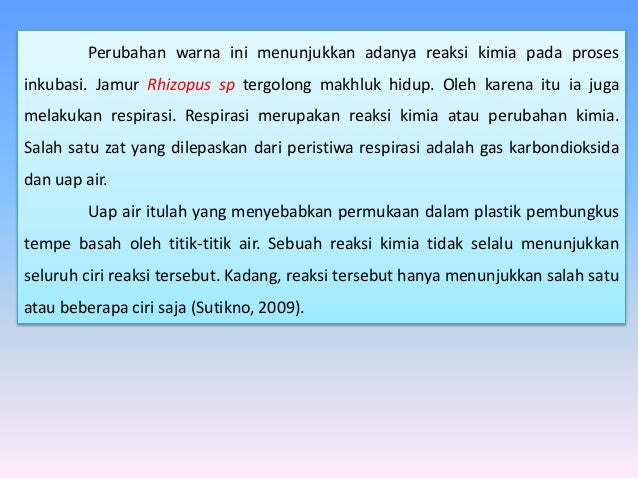 Perubahan warna ini menunjukkan adanya reaksi kimia pada proses inkubasi. Jamur Rhizopus sp tergolong makhluk hidup. Oleh karena itu ia juga melakukan respirasi. Respirasi merupakan reaksi kimia atau perubahan kimia. Salah satu zat yang dilepaskan dari peristiwa respirasi adalah gas karbondioksida dan uap air.

Uap air itulah yang menyebabkan permukaan dalam plastik pembungkus tempe basah oleh titik-titik air. Sebuah reaksi kimia tidak selalu menunjukkan seluruh ciri reaksi tersebut. Kadang, reaksi tersebut hanya menunjukkan salah satu atau beberapa ciri saja (Sutikno, 2009).